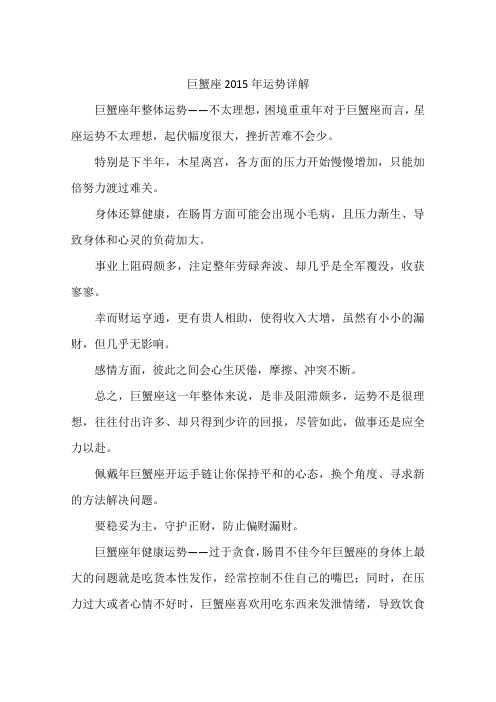 巨蟹座 2015 年运势详解

巨蟹座年整体运势——不太理想，困境重重年对于巨蟹座而言，星座运势不太理想，起伏幅度很大，挫折苦难不会少。

特别是下半年，木星离宫，各方面的压力开始慢慢增加，只能加倍努力渡过难关。

身体还算健康，在肠胃方面可能会出现小毛病，且压力渐生、导致身体和心灵的负荷加大。

事业上阻碍颇多，注定整年劳碌奔波、却几乎是全军覆没，收获寥寥。

幸而财运亨通，更有贵人相助，使得收入大增，虽然有小小的漏财，但几乎无影响。

感情方面，彼此之间会心生厌倦，摩擦、冲突不断。

总之，巨蟹座这一年整体来说，是非及阻滞颇多，运势不是很理想，往往付出许多、却只得到少许的回报，尽管如此，做事还是应全力以赴。

佩戴年巨蟹座开运手链让你保持平和的心态，换个角度、寻求新的方法解决问题。

要稳妥为主，守护正财，防止偏财漏财。

巨蟹座年健康运势——过于贪食，肠胃不佳今年巨蟹座的身体上最大的问题就是吃货本性发作，经常控制不住自己的嘴巴；同时，在压力过大或者心情不好时，巨蟹座喜欢用吃东西来发泄情绪，导致饮食